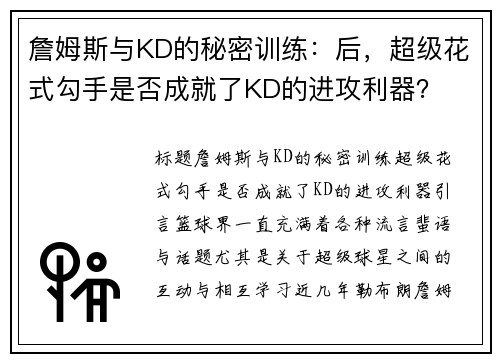 詹姆斯与KD的秘密训练：后，超级花式勾手是否成就了KD的进攻利器？

标题詹姆斯与KD的秘密训练超级花式勾手是否成就了KD的进攻利器引言篮球界一直充满着各种流言蜚语与话题尤其是关于超级球星之间的互动与相互学习近几年勒布朗詹姆